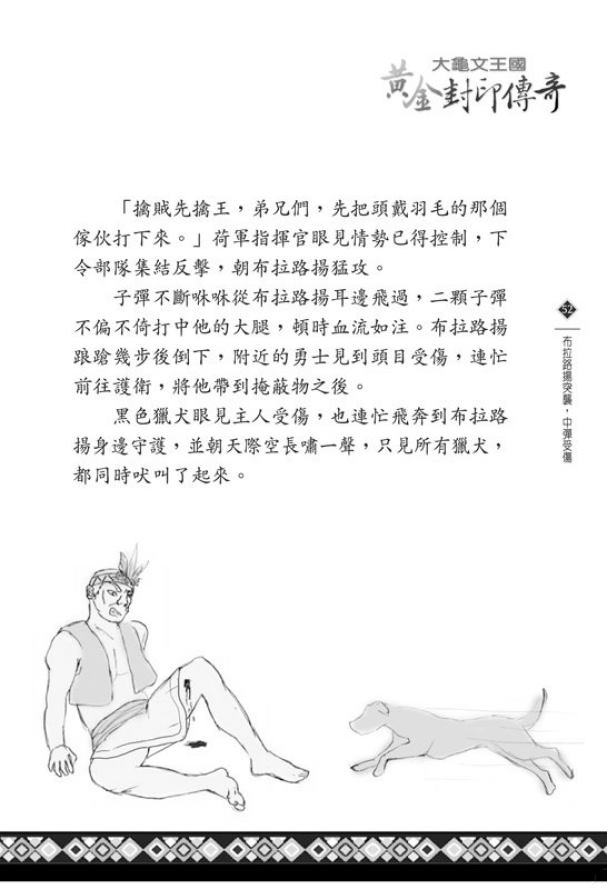 大龜文王國
黃金封印傳奇

「擒賊先擒王，弟兄們，先把頭戴羽毛的那個傢伙打下來。」荷軍指揮官眼見情勢已得控制，下令部隊集結反擊，朝布拉路揚猛攻。

子彈不斷咻咻從布拉路揚耳邊飛過，二顆子彈不偏不倚打中他的大腿，頓時血流如注。布拉路揚踉蹌幾步後倒下，附近的勇士見到頭目受傷，連忙前往護衛，將他帶到掩蔽物之後。

黑色獵犬眼見主人受傷，也連忙飛奔到布拉路揚身邊守護，並朝天際空長嘯一聲，只見所有獵犬，都同時吠叫了起來。

52

布拉路揚突襲，中彈受傷